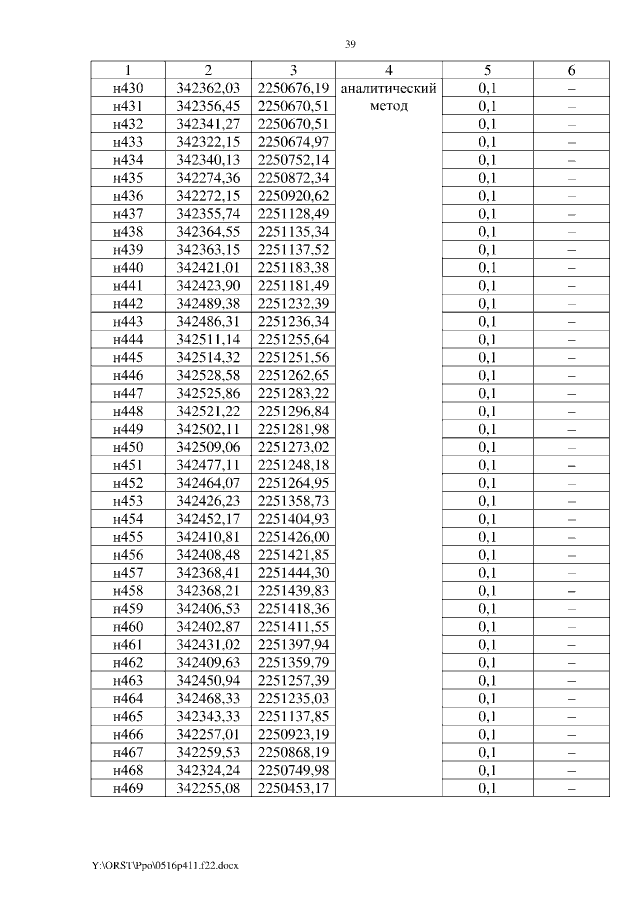 39

| 1 | 2 | 3 | 4 | 5 | 6 |
|---|---|---|---|---|---|
| н430 | 342362,03 | 2250676,19 | аналитический метод | 0,1 | – |
| н431 | 342356,45 | 2250670,51 | | 0,1 | – |
| н432 | 342341,27 | 2250670,51 | | 0,1 | – |
| н433 | 342322,15 | 2250674,97 | | 0,1 | – |
| н434 | 342340,13 | 2250752,14 | | 0,1 | – |
| н435 | 342274,36 | 2250872,34 | | 0,1 | – |
| н436 | 342272,15 | 2250920,62 | | 0,1 | – |
| н437 | 342355,74 | 2251128,49 | | 0,1 | – |
| н438 | 342364,55 | 2251135,34 | | 0,1 | – |
| н439 | 342363,15 | 2251137,52 | | 0,1 | – |
| н440 | 342421,01 | 2251183,38 | | 0,1 | – |
| н441 | 342423,90 | 2251181,49 | | 0,1 | – |
| н442 | 342489,38 | 2251232,39 | | 0,1 | – |
| н443 | 342486,31 | 2251236,34 | | 0,1 | – |
| н444 | 342511,14 | 2251255,64 | | 0,1 | – |
| н445 | 342514,32 | 2251251,56 | | 0,1 | – |
| н446 | 342528,58 | 2251262,65 | | 0,1 | – |
| н447 | 342525,86 | 2251283,22 | | 0,1 | – |
| н448 | 342521,22 | 2251296,84 | | 0,1 | – |
| н449 | 342502,11 | 2251281,98 | | 0,1 | – |
| н450 | 342509,06 | 2251273,02 | | 0,1 | – |
| н451 | 342477,11 | 2251248,18 | | 0,1 | – |
| н452 | 342464,07 | 2251264,95 | | 0,1 | – |
| н453 | 342426,23 | 2251358,73 | | 0,1 | – |
| н454 | 342452,17 | 2251404,93 | | 0,1 | – |
| н455 | 342410,81 | 2251426,00 | | 0,1 | – |
| н456 | 342408,48 | 2251421,85 | | 0,1 | – |
| н457 | 342368,41 | 2251444,30 | | 0,1 | – |
| н458 | 342368,21 | 2251439,83 | | 0,1 | – |
| н459 | 342406,53 | 2251418,36 | | 0,1 | – |
| н460 | 342402,87 | 2251411,55 | | 0,1 | – |
| н461 | 342431,02 | 2251397,94 | | 0,1 | – |
| н462 | 342409,63 | 2251359,79 | | 0,1 | – |
| н463 | 342450,94 | 2251257,39 | | 0,1 | – |
| н464 | 342468,33 | 2251235,03 | | 0,1 | – |
| н465 | 342343,33 | 2251137,85 | | 0,1 | – |
| н466 | 342257,01 | 2250923,19 | | 0,1 | – |
| н467 | 342259,53 | 2250868,19 | | 0,1 | – |
| н468 | 342324,24 | 2250749,98 | | 0,1 | – |
| н469 | 342255,08 | 2250453,17 | | 0,1 | – |

Y:\ORST\Ppo\0516p411.f22.docx